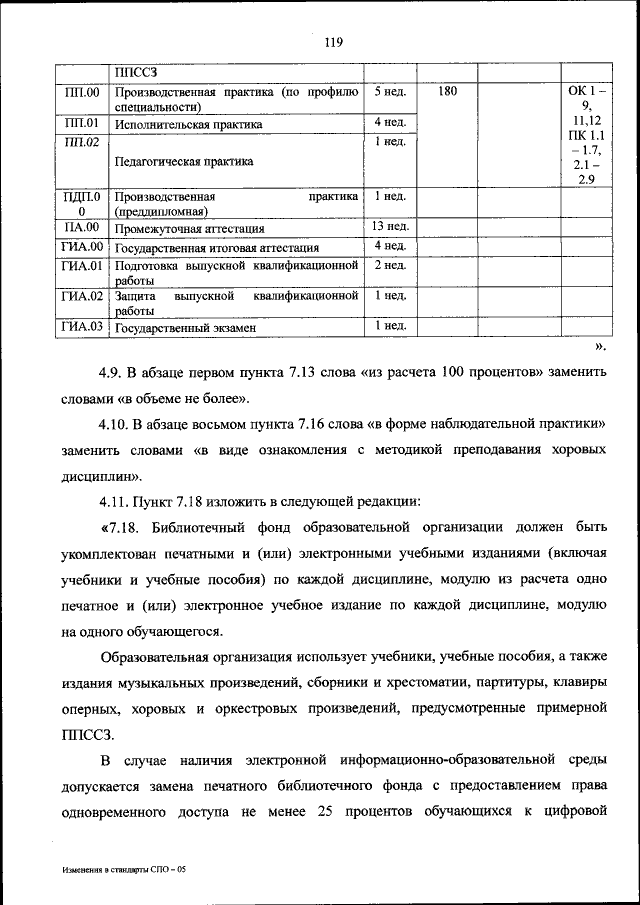 119

|  | ППССЗ |  |  |  |  |
|---|---|---|---|---|---|
| ПП.00 | Производственная практика (по профилю специальности) | 5 нед. | 180 |  | ОК 1 – 9, 11,12 ПК 1.1 – 1.7, 2.1 – 2.9 |
| ПП.01 | Исполнительская практика | 4 нед. |  |  |  |
| ПП.02 | Педагогическая практика | 1 нед. |  |  |  |
| ПДП.00 | Производственная практика (преддипломная) | 1 нед. |  |  |  |
| ПА.00 | Промежуточная аттестация | 13 нед. |  |  |  |
| ГИА.00 | Государственная итоговая аттестация | 4 нед. |  |  |  |
| ГИА.01 | Подготовка выпускной квалификационной работы | 2 нед. |  |  |  |
| ГИА.02 | Защита выпускной квалификационной работы | 1 нед. |  |  |  |
| ГИА.03 | Государственный экзамен | 1 нед. |  |  |  |

».

4.9. В абзаце первом пункта 7.13 слова «из расчета 100 процентов» заменить словами «в объеме не более».

4.10. В абзаце восьмом пункта 7.16 слова «в форме наблюдательной практики» заменить словами «в виде ознакомления с методикой преподавания хоровых дисциплин».

4.11. Пункт 7.18 изложить в следующей редакции:

«7.18. Библиотечный фонд образовательной организации должен быть укомплектован печатными и (или) электронными учебными изданиями (включая учебники и учебные пособия) по каждой дисциплине, модулю из расчета одно печатное и (или) электронное учебное издание по каждой дисциплине, модулю на одного обучающегося.

Образовательная организация использует учебники, учебные пособия, а также издания музыкальных произведений, сборники и хрестоматии, партитуры, клавиры оперных, хоровых и оркестровых произведений, предусмотренные примерной ППССЗ.

В случае наличия электронной информационно-образовательной среды допускается замена печатного библиотечного фонда с предоставлением права одновременного доступа не менее 25 процентов обучающихся к цифровой

Изменения в стандарты СПО – 05